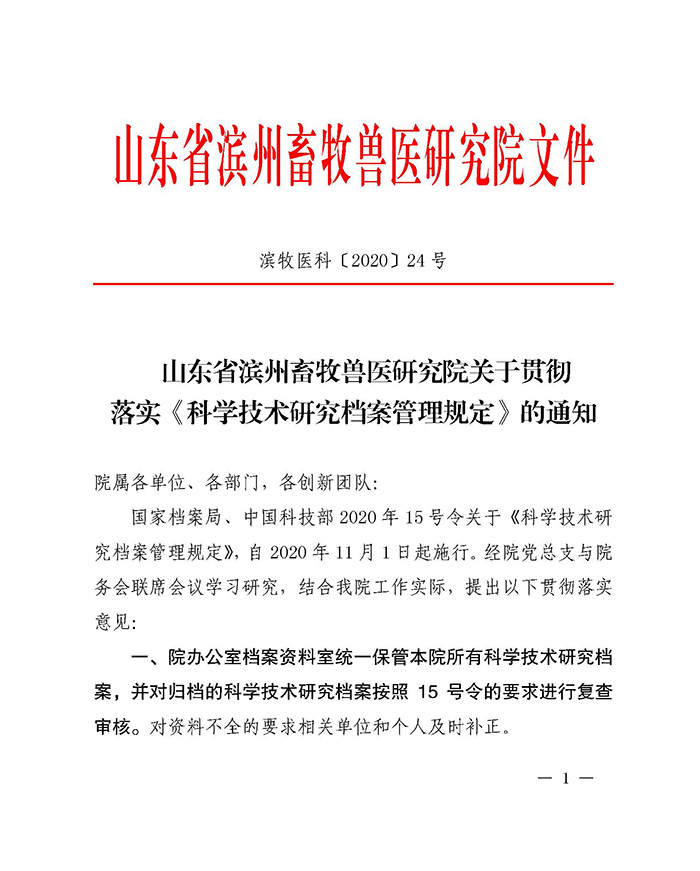 山东省滨州畜牧兽医研究院文件

滨牧医科〔2020〕24 号

山东省滨州畜牧兽医研究院关于贯彻落实《科学技术研究档案管理规定》的通知

院属各单位、各部门，各创新团队：

国家档案局、中国科技部 2020 年 15 号令关于《科学技术研究档案管理规定》，自 2020 年 11 月 1 日起施行。经院党总支与院务会联席会议学习研究，结合我院工作实际，提出以下贯彻落实意见：

一、院办公室档案资料室统一保管本院所有科学技术研究档案，并对归档的科学技术研究档案按照 15 号令的要求进行复查审核。对资料不全的要求相关单位和个人及时补正。

— 1 —